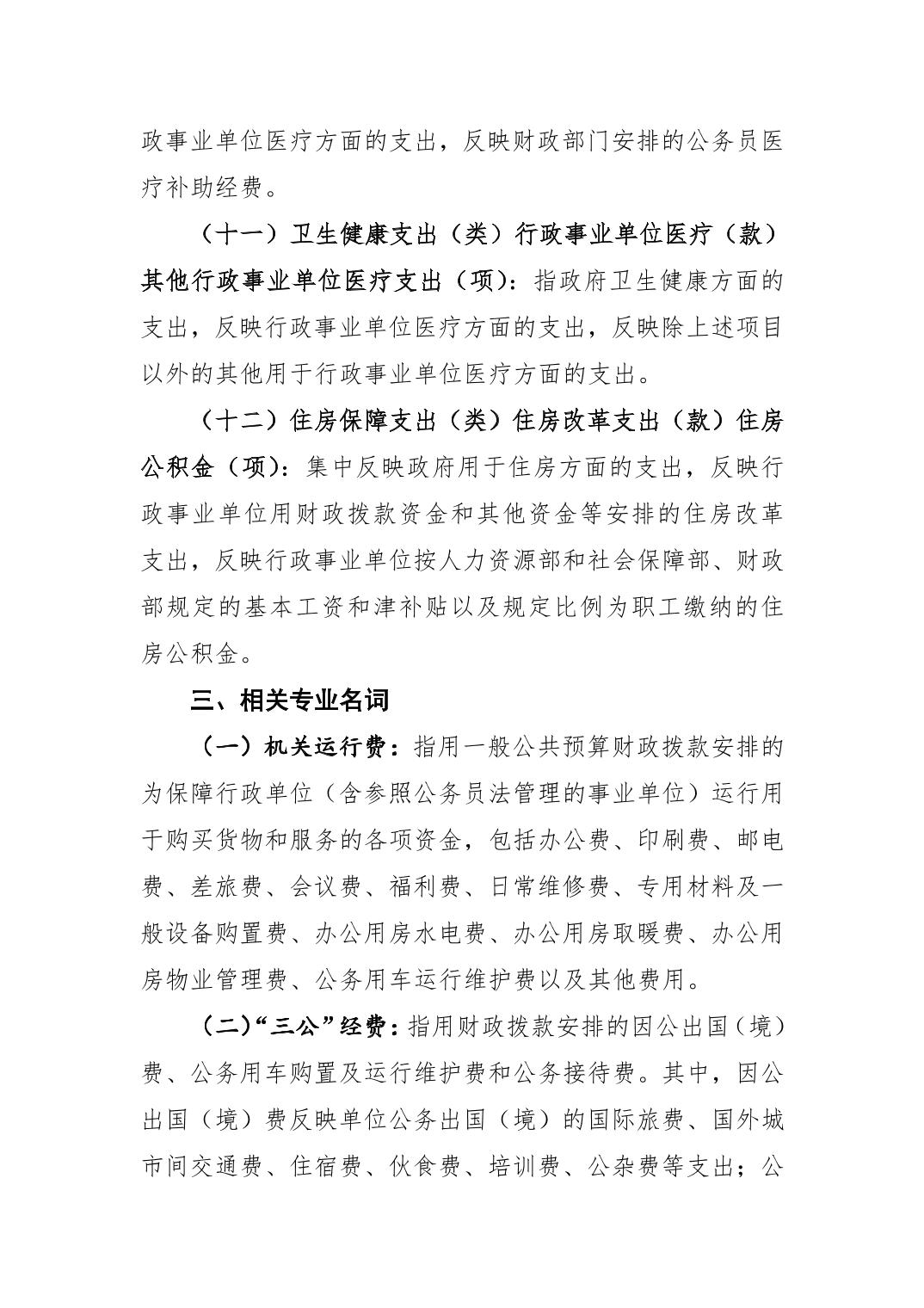 政事业单位医疗方面的支出，反映财政部门安排的公务员医疗补助经费。

（十一）卫生健康支出（类）行政事业单位医疗（款）其他行政事业单位医疗支出（项）：指政府卫生健康方面的支出，反映行政事业单位医疗方面的支出，反映除上述项目以外的其他用于行政事业单位医疗方面的支出。

（十二）住房保障支出（类）住房改革支出（款）住房公积金（项）：集中反映政府用于住房方面的支出，反映行政事业单位用财政拨款资金和其他资金等安排的住房改革支出，反映行政事业单位按人力资源部和社会保障部、财政部规定的基本工资和津补贴以及规定比例为职工缴纳的住房公积金。

三、相关专业名词

（一）机关运行费：指用一般公共预算财政拨款安排的为保障行政单位（含参照公务员法管理的事业单位）运行用于购买货物和服务的各项资金，包括办公费、印刷费、邮电费、差旅费、会议费、福利费、日常维修费、专用材料及一般设备购置费、办公用房水电费、办公用房取暖费、办公用房物业管理费、公务用车运行维护费以及其他费用。

（二）“三公”经费：指用财政拨款安排的因公出国（境）费、公务用车购置及运行维护费和公务接待费。其中，因公出国（境）费反映单位公务出国（境）的国际旅费、国外城市间交通费、住宿费、伙食费、培训费、公杂费等支出；公